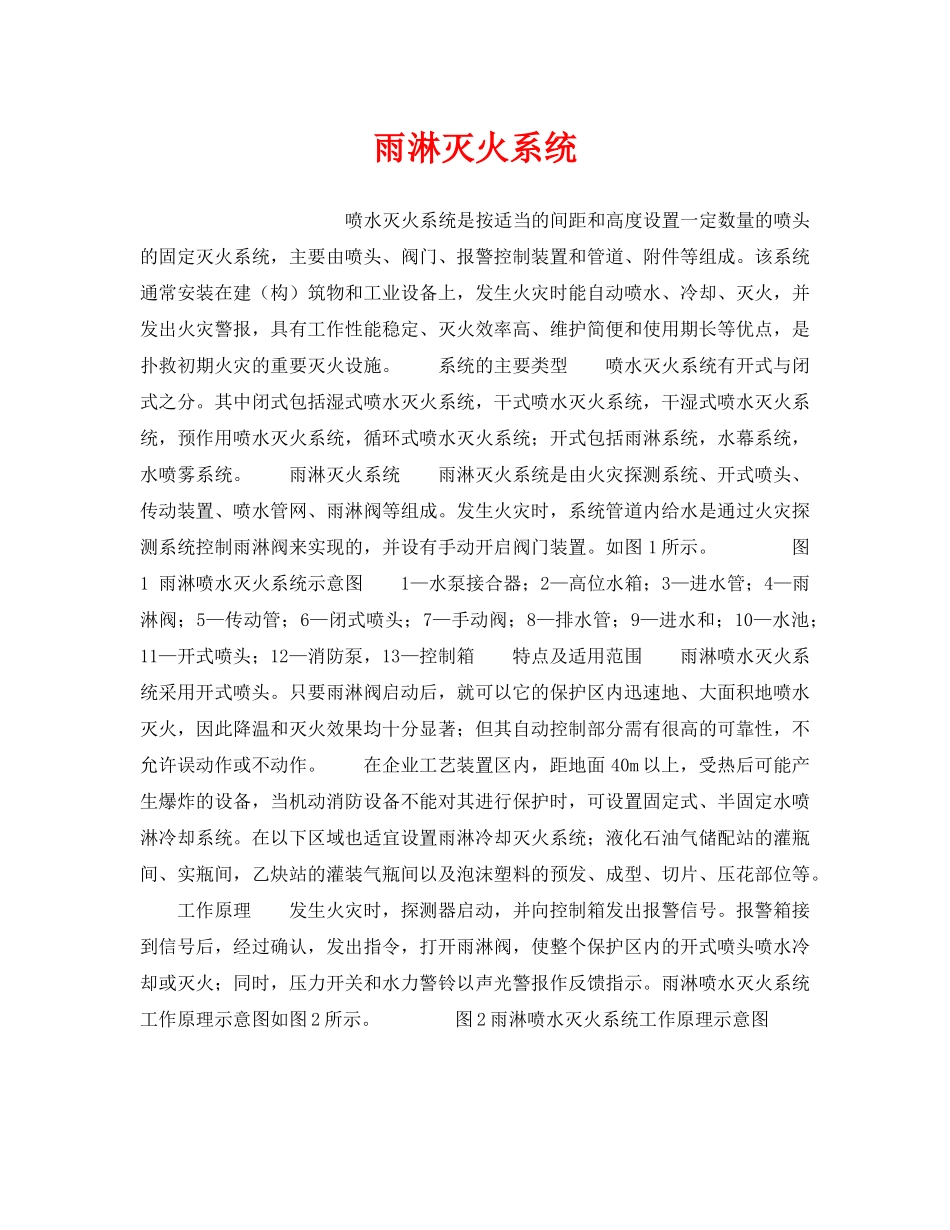 雨淋灭火系统

喷水灭火系统是按适当的间距和高度设置一定数量的喷头的固定灭火系统，主要由喷头、阀门、报警控制装置和管道、附件等组成。该系统通常安装在建（构）筑物和工业设备上，发生火灾时能自动喷水、冷却、灭火，并发出火灾警报，具有工作性能稳定、灭火效率高、维护简便和使用期长等优点，是扑救初期火灾的重要灭火设施。　　系统的主要类型　　喷水灭火系统有开式与闭式之分。其中闭式包括湿式喷水灭火系统，干式喷水灭火系统，干湿式喷水灭火系统，预作用喷水灭火系统，循环式喷水灭火系统；开式包括雨淋系统，水幕系统，水喷雾系统。　　雨淋灭火系统　　雨淋灭火系统是由火灾探测系统、开式喷头、传动装置、喷水管网、雨淋阀等组成。发生火灾时，系统管道内给水是通过火灾探测系统控制雨淋阀来实现的，并设有手动开启阀门装置。如图1所示。　　图1 雨淋喷水灭火系统示意图　　1—水泵接合器；2—高位水箱；3—进水管；4—雨淋阀；5—传动管；6—闭式喷头；7—手动阀；8—排水管；9—进水和；10—水池；11—开式喷头；12—消防泵，13—控制箱　　特点及适用范围　　雨淋喷水灭火系统采用开式喷头。只要雨淋阀启动后，就可以它的保护区内迅速地、大面积地喷水灭火，因此降温和灭火效果均十分显著；但其自动控制部分需有很高的可靠性，不允许误动作或不动作。　　在企业工艺装置区内，距地面40m以上，受热后可能产生爆炸的设备，当机动消防设备不能对其进行保护时，可设置固定式、半固定水喷淋冷却系统。在以下区域也适宜设置雨淋冷却灭火系统；液化石油气储配站的灌瓶间、实瓶间，乙炔站的灌装气瓶间以及泡沫塑料的预发、成型、切片、压花部位等。

工作原理　　发生火灾时，探测器启动，并向控制箱发出报警信号。报警箱接到信号后，经过确认，发出指令，打开雨淋阀，使整个保护区内的开式喷头喷水冷却或灭火；同时，压力开关和水力警铃以声光警报作反馈指示。雨淋喷水灭火系统工作原理示意图如图2所示。　　图2雨淋喷水灭火系统工作原理示意图